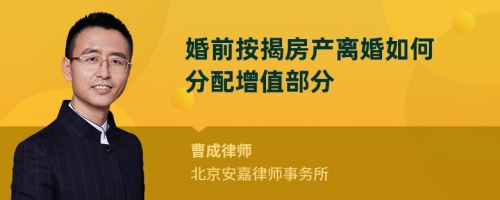 婚前按揭房产离婚如何分配增值部分

曹成律师
北京安嘉律师事务所